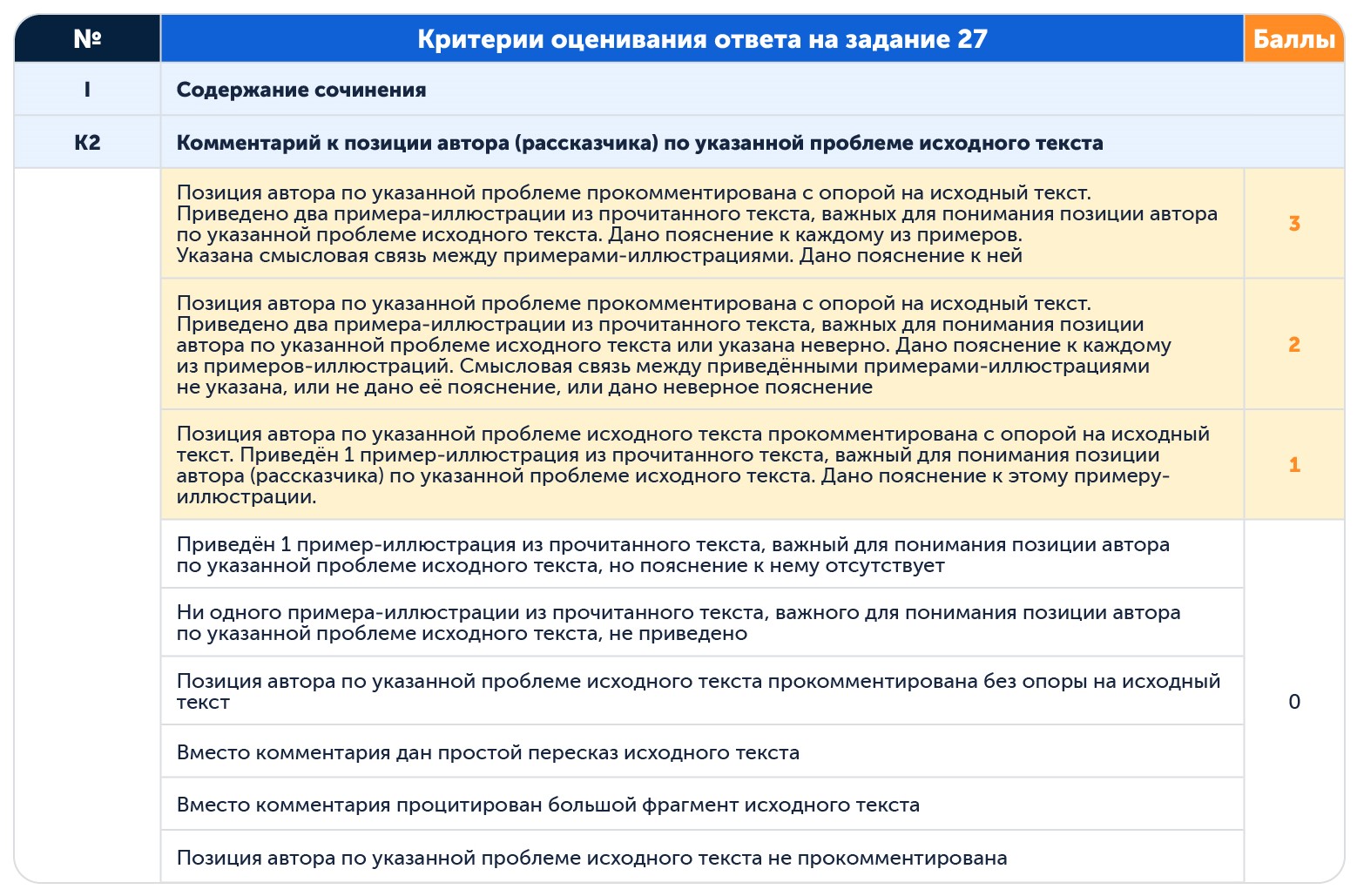 | № | Критерии оценивания ответа на задание 27 | Баллы |
|---|---|---|
| I | Содержание сочинения | |
| К2 | Комментарий к позиции автора (рассказчика) по указанной проблеме исходного текста | |
| | Позиция автора по указанной проблеме прокомментирована с опорой на исходный текст. Приведено два примера-иллюстрации из прочитанного текста, важных для понимания позиции автора по указанной проблеме исходного текста. Дано пояснение к каждому из примеров. Указана смысловая связь между примерами-иллюстрациями. Дано пояснение к ней | 3 |
| | Позиция автора по указанной проблеме прокомментирована с опорой на исходный текст. Приведено два примера-иллюстрации из прочитанного текста, важных для понимания позиции автора по указанной проблеме исходного текста или указана неверно. Дано пояснение к каждому из примеров-иллюстраций. Смысловая связь между приведёнными примерами-иллюстрациями не указана, или не дано её пояснение, или дано неверное пояснение | 2 |
| | Позиция автора по указанной проблеме исходного текста прокомментирована с опорой на исходный текст. Приведён 1 пример-иллюстрация из прочитанного текста, важный для понимания позиции автора (рассказчика) по указанной проблеме исходного текста. Дано пояснение к этому примеру-иллюстрации. | 1 |
| | Приведён 1 пример-иллюстрация из прочитанного текста, важный для понимания позиции автора по указанной проблеме исходного текста, но пояснение к нему отсутствует | 0 |
| | Ни одного примера-иллюстрации из прочитанного текста, важного для понимания позиции автора по указанной проблеме исходного текста, не приведено | |
| | Позиция автора по указанной проблеме исходного текста прокомментирована без опоры на исходный текст | |
| | Вместо комментария дан простой пересказ исходного текста | |
| | Вместо комментария процитирован большой фрагмент исходного текста | |
| | Позиция автора по указанной проблеме исходного текста не прокомментирована | |